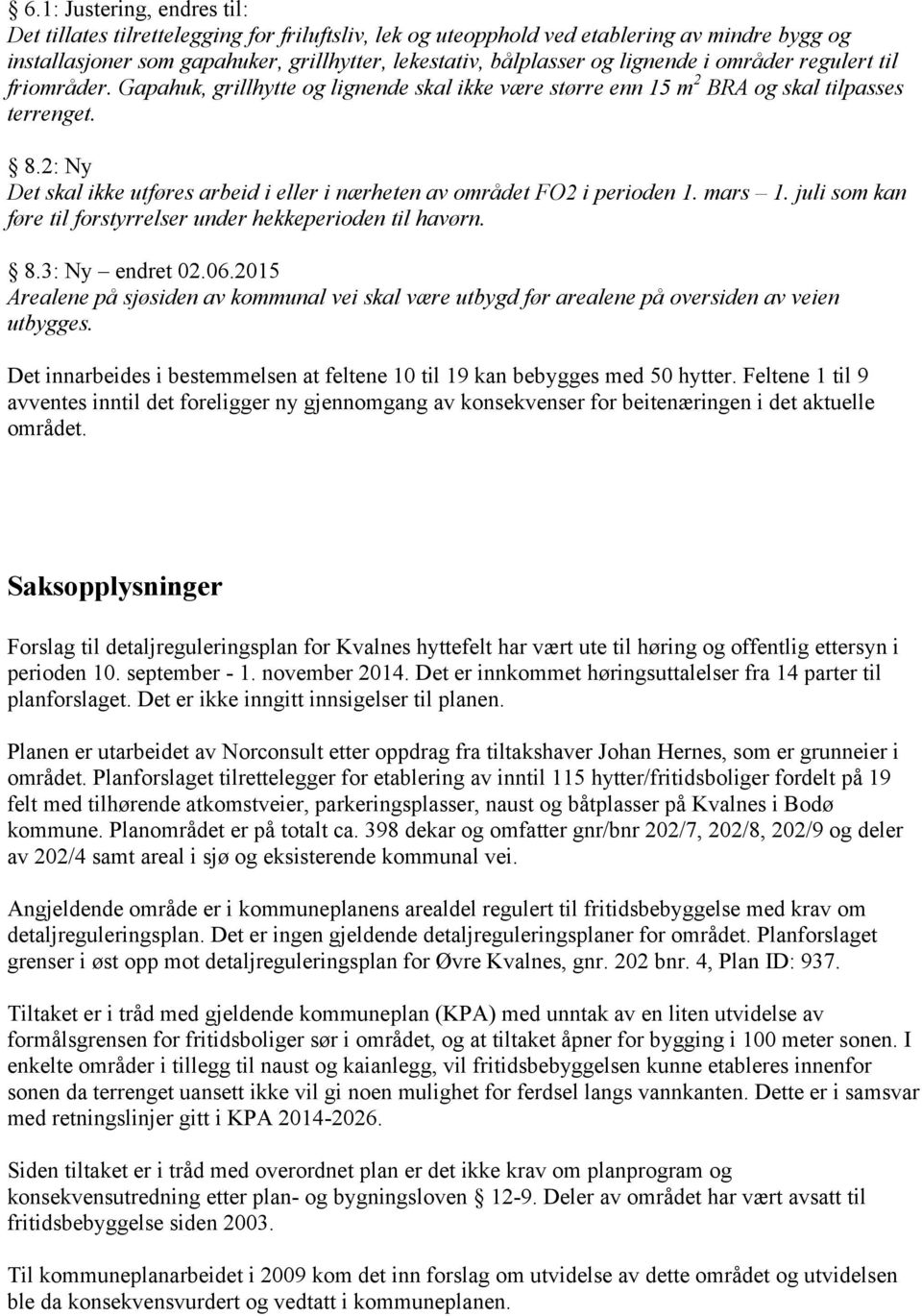 § 6.1: Justering, endres til:
Det tillates tilrettelegging for friluftsliv, lek og uteopphold ved etablering av mindre bygg og installasjoner som gapahuker, grillhytter, lekestativ, bålplasser og lignende i områder regulert til friområder. Gapahuk, grillhytte og lignende skal ikke være større enn 15 $m^2$ BRA og skal tilpasses terrenget.

§ 8.2: Ny
Det skal ikke utføres arbeid i eller i nærheten av området FO2 i perioden 1. mars – 1. juli som kan føre til forstyrrelser under hekkeperioden til havørn.

§ 8.3: Ny – endret 02.06.2015
Arealene på sjøsiden av kommunal vei skal være utbygd før arealene på oversiden av veien utbygges.

Det innarbeides i bestemmelsen at feltene 10 til 19 kan bebygges med 50 hytter. Feltene 1 til 9 avventes inntil det foreligger ny gjennomgang av konsekvenser for beitenæringen i det aktuelle området.

Saksopplysninger

Forslag til detaljreguleringsplan for Kvalnes hyttefelt har vært ute til høring og offentlig ettersyn i perioden 10. september - 1. november 2014. Det er innkommet høringsuttalelser fra 14 parter til planforslaget. Det er ikke inngitt innsigelser til planen.

Planen er utarbeidet av Norconsult etter oppdrag fra tiltakshaver Johan Hernes, som er grunneier i området. Planforslaget tilrettelegger for etablering av inntil 115 hytter/fritidsboliger fordelt på 19 felt med tilhørende atkomstveier, parkeringsplasser, naust og båtplasser på Kvalnes i Bodø kommune. Planområdet er på totalt ca. 398 dekar og omfatter gnr/bnr 202/7, 202/8, 202/9 og deler av 202/4 samt areal i sjø og eksisterende kommunal vei.

Angjeldende område er i kommuneplanens arealdel regulert til fritidsbebyggelse med krav om detaljreguleringsplan. Det er ingen gjeldende detaljreguleringsplaner for området. Planforslaget grenser i øst opp mot detaljreguleringsplan for Øvre Kvalnes, gnr. 202 bnr. 4, Plan ID: 937.

Tiltaket er i tråd med gjeldende kommuneplan (KPA) med unntak av en liten utvidelse av formålsgrensen for fritidsboliger sør i området, og at tiltaket åpner for bygging i 100 meter sonen. I enkelte områder i tillegg til naust og kaianlegg, vil fritidsbebyggelsen kunne etableres innenfor sonen da terrenget uansett ikke vil gi noen mulighet for ferdsel langs vannkanten. Dette er i samsvar med retningslinjer gitt i KPA 2014-2026.

Siden tiltaket er i tråd med overordnet plan er det ikke krav om planprogram og konsekvensutredning etter plan- og bygningsloven § 12-9. Deler av området har vært avsatt til fritidsbebyggelse siden 2003.

Til kommuneplanarbeidet i 2009 kom det inn forslag om utvidelse av dette området og utvidelsen ble da konsekvensvurdert og vedtatt i kommuneplanen.